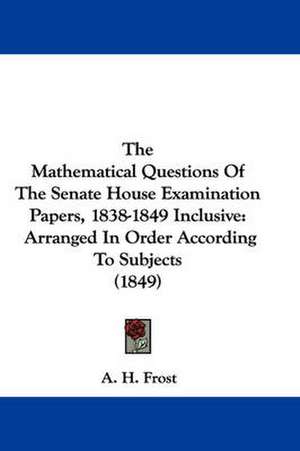 The
Mathematical Questions Of
The Senate House Examination
Papers, 1838-1849 Inclusive:
Arranged In Order According
To Subjects
(1849)

A. H. Frost